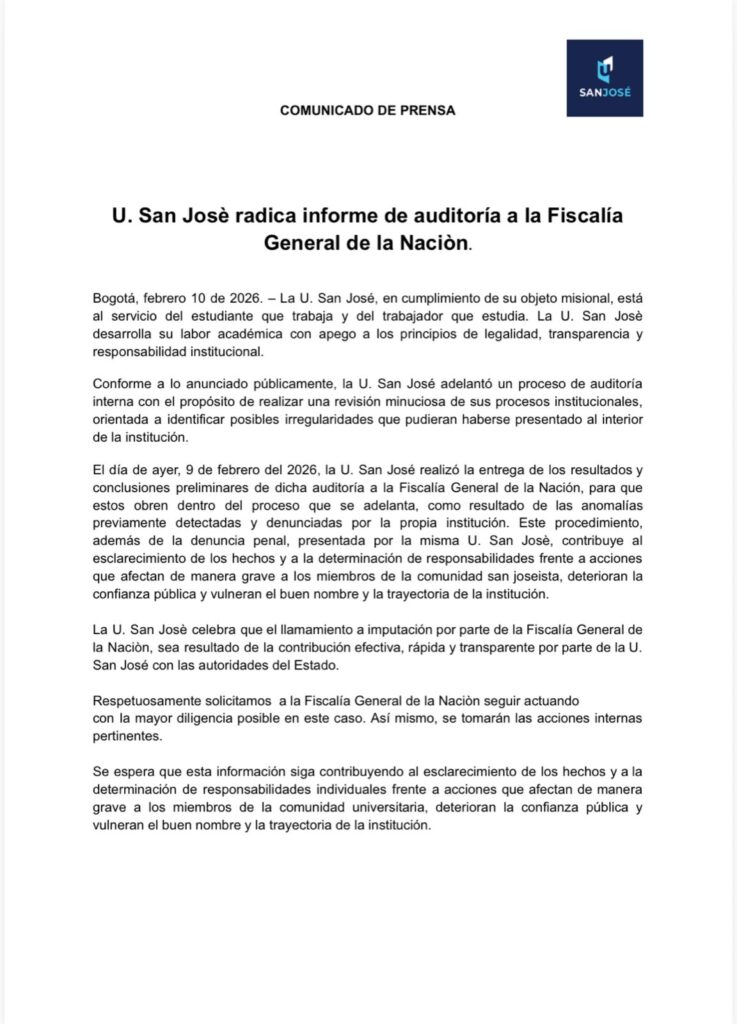 SANJOSÉ

COMUNICADO DE PRENSA

U. San Josè radica informe de auditoría a la Fiscalía General de la Naciòn.

Bogotá, febrero 10 de 2026. – La U. San José, en cumplimiento de su objeto misional, está al servicio del estudiante que trabaja y del trabajador que estudia. La U. San Josè desarrolla su labor académica con apego a los principios de legalidad, transparencia y responsabilidad institucional.

Conforme a lo anunciado públicamente, la U. San José adelantó un proceso de auditoría interna con el propósito de realizar una revisión minuciosa de sus procesos institucionales, orientada a identificar posibles irregularidades que pudieran haberse presentado al interior de la institución.

El día de ayer, 9 de febrero del 2026, la U. San José realizó la entrega de los resultados y conclusiones preliminares de dicha auditoría a la Fiscalía General de la Nación, para que estos obren dentro del proceso que se adelanta, como resultado de las anomalías previamente detectadas y denunciadas por la propia institución. Este procedimiento, además de la denuncia penal, presentada por la misma U. San Josè, contribuye al esclarecimiento de los hechos y a la determinación de responsabilidades frente a acciones que afectan de manera grave a los miembros de la comunidad san joseista, deterioran la confianza pública y vulneran el buen nombre y la trayectoria de la institución.

La U. San Josè celebra que el llamamiento a imputación por parte de la Fiscalía General de la Naciòn, sea resultado de la contribución efectiva, rápida y transparente por parte de la U. San José con las autoridades del Estado.

Respetuosamente solicitamos a la Fiscalía General de la Naciòn seguir actuando con la mayor diligencia posible en este caso. Así mismo, se tomarán las acciones internas pertinentes.

Se espera que esta información siga contribuyendo al esclarecimiento de los hechos y a la determinación de responsabilidades individuales frente a acciones que afectan de manera grave a los miembros de la comunidad universitaria, deterioran la confianza pública y vulneran el buen nombre y la trayectoria de la institución.